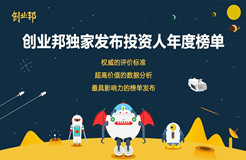 创业邦

创业邦独家发布投资人年度榜单

权威的评价标准

超高价值的数据分析

最具影响力的榜单发布